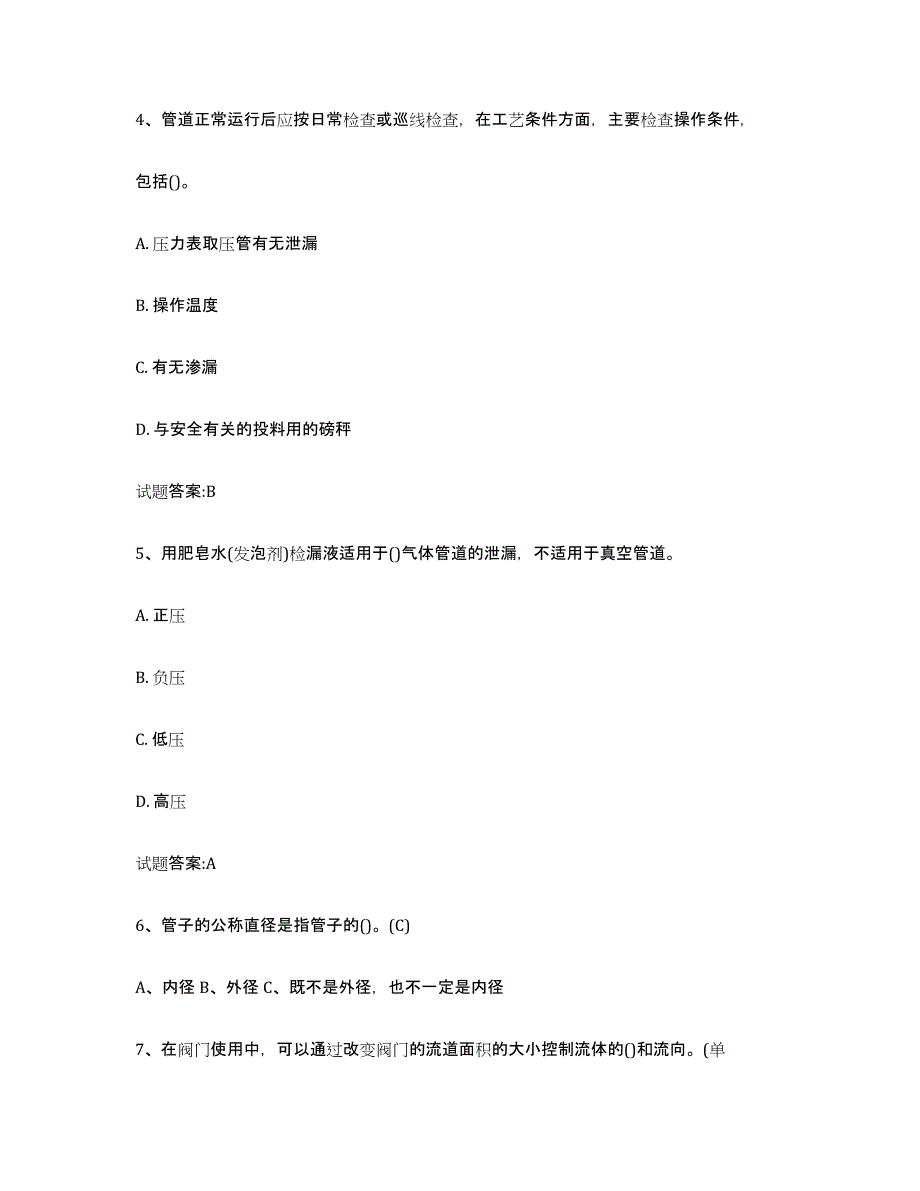 4、管道正常运行后应按日常检查或巡线检查，在工艺条件方面，主要检查操作条件，包括()。

A. 压力表取压管有无泄漏

B. 操作温度

C. 有无渗漏

D. 与安全有关的投料用的磅秤

试题答案:B

5、用肥皂水(发泡剂)检漏液适用于()气体管道的泄漏，不适用于真空管道。

A. 正压

B. 负压

C. 低压

D. 高压

试题答案:A

6、管子的公称直径是指管子的()。(C)

A、内径 B、外径 C、既不是外径，也不一定是内径

7、在阀门使用中，可以通过改变阀门的流道面积的大小控制流体的()和流向。(单